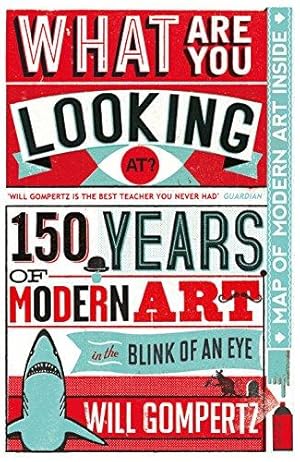 WHAT ARE YOU LOOKING AT?

'WILL GOMPERTZ IS THE BEST TEACHER YOU NEVER HAD' GUARDIAN

150 YEARS OF MODERN ART

in the BLINK OF AN EYE

WILL GOMPERTZ

MAP OF MODERN ART INSIDE